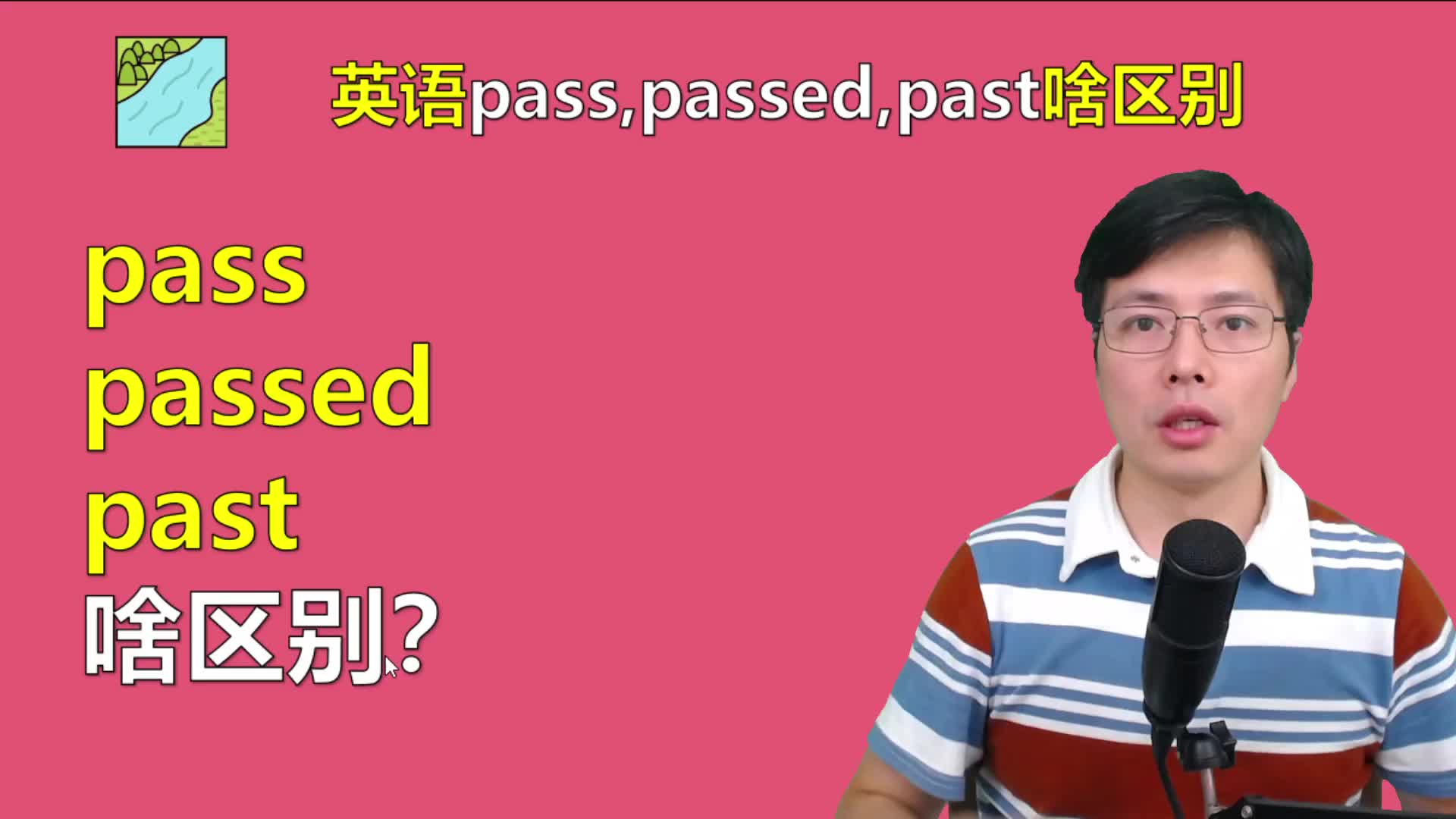 英语pass,passed,past啥区别

pass
passed
past
啥区别?